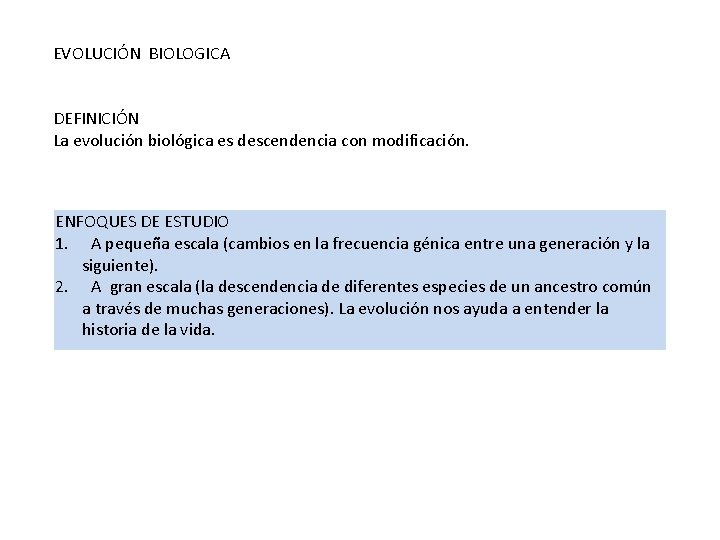 EVOLUCIÓN BIOLOGICA

DEFINICIÓN
La evolución biológica es descendencia con modificación.

ENFOQUES DE ESTUDIO
1. A pequeña escala (cambios en la frecuencia génica entre una generación y la siguiente).
2. A gran escala (la descendencia de diferentes especies de un ancestro común a través de muchas generaciones). La evolución nos ayuda a entender la historia de la vida.